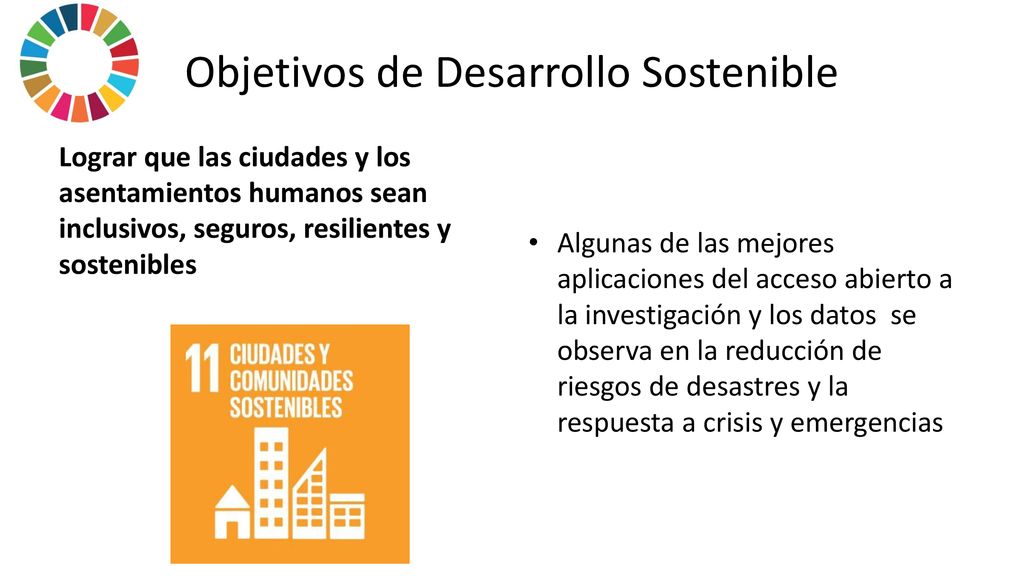 Objetivos de Desarrollo Sostenible

Lograr que las ciudades y los asentamientos humanos sean inclusivos, seguros, resilientes y sostenibles

11 CIUDADES Y COMUNIDADES SOSTENIBLES

• Algunas de las mejores aplicaciones del acceso abierto a la investigación y los datos se observa en la reducción de riesgos de desastres y la respuesta a crisis y emergencias